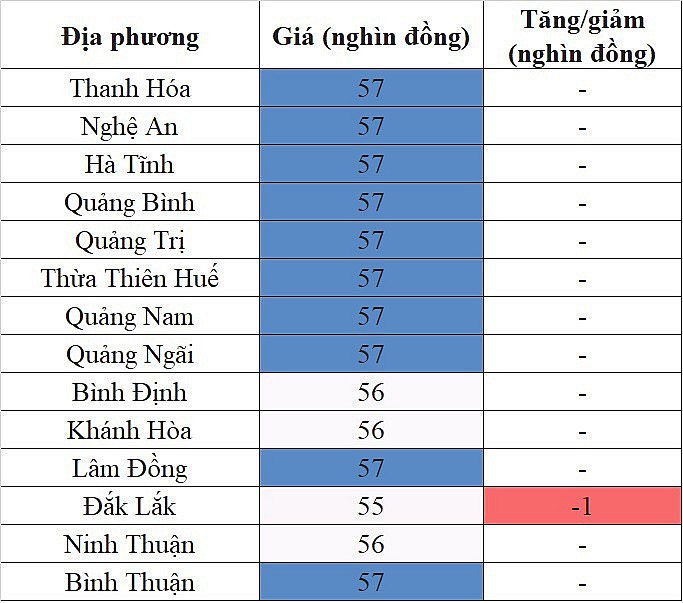 | Địa phương | Giá (nghìn đồng) | Tăng/giảm (nghìn đồng) |
|---|---|---|
| Thanh Hóa | 57 | - |
| Nghệ An | 57 | - |
| Hà Tĩnh | 57 | - |
| Quảng Bình | 57 | - |
| Quảng Trị | 57 | - |
| Thừa Thiên Huế | 57 | - |
| Quảng Nam | 57 | - |
| Quảng Ngãi | 57 | - |
| Bình Định | 56 | - |
| Khánh Hòa | 56 | - |
| Lâm Đồng | 57 | - |
| Đắk Lắk | 55 | -1 |
| Ninh Thuận | 56 | - |
| Bình Thuận | 57 | - |